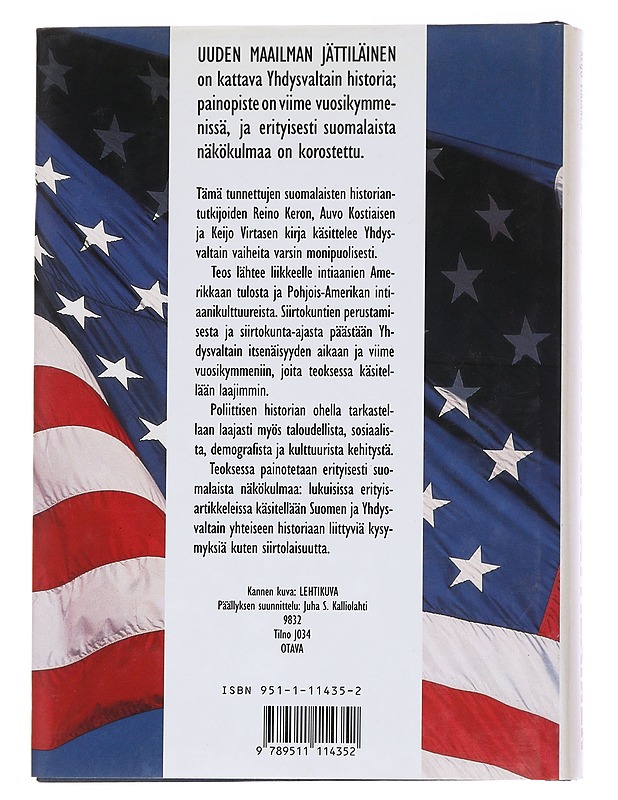 UUDEN MAAILMAN JÄTTILÄINEN on kattava Yhdysvaltain historia; painopiste on viime vuosikymmenissä, ja erityisesti suomalaista näkökulmaa on korostettu.

Tämä tunnettujen suomalaisten historiantutkijoiden Reino Keron, Auvo Kostiaisen ja Keijo Virtasen kirja käsittelee Yhdysvaltain vaiheita varsin monipuolisesti.

Teos lähtee liikkeelle intiaanien Amerikkaan tulosta ja Pohjois-Amerikan intiaanikulttuureista. Siirtokuntien perustamisesta ja siirtokunta-ajasta päästään Yhdysvaltain itsenäisyyden aikaan ja viime vuosikymmeniin, joita teoksessa käsitellään laajimmin.

Poliittisen historian ohella tarkastellaan laajasti myös taloudellista, sosiaalista, demografista ja kulttuurista kehitystä.

Teoksessa painotetaan erityisesti suomalaista näkökulmaa: lukuisissa erityisartikkeleissa käsitellään Suomen ja Yhdysvaltain yhteiseen historiaan liittyviä kysymyksiä kuten siirtolaisuutta.

Kannen kuva: LEHTIKUVA
Päällyksen suunnittelu: Juha S. Kalliolahti
9832
Tilno J034
OTAVA

ISBN 951-1-11435-2

9 789511 114352